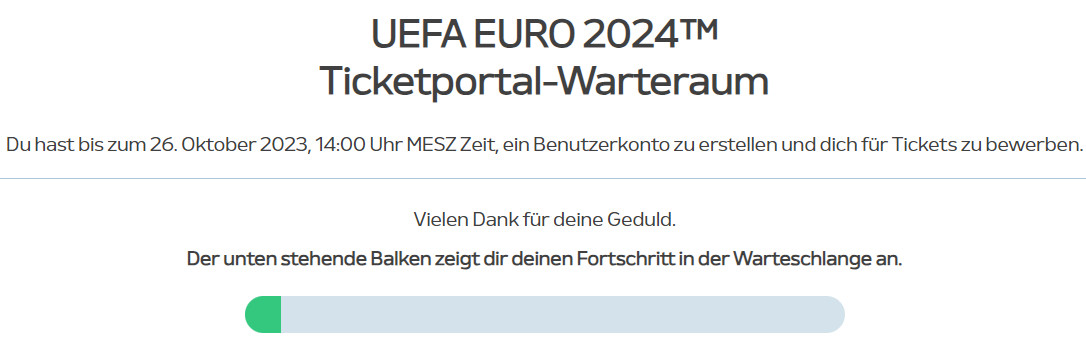 UEFA EURO 2024™
Ticketportal-Warteraum

Du hast bis zum 26. Oktober 2023, 14:00 Uhr MESZ Zeit, ein Benutzerkonto zu erstellen und dich für Tickets zu bewerben.

Vielen Dank für deine Geduld.

Der unten stehende Balken zeigt dir deinen Fortschritt in der Warteschlange an.